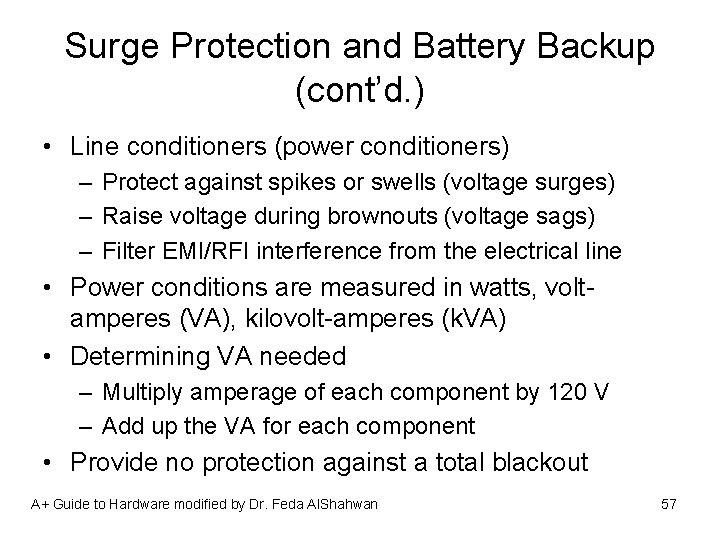 Surge Protection and Battery Backup (cont'd.)

• Line conditioners (power conditioners)
  – Protect against spikes or swells (voltage surges)
  – Raise voltage during brownouts (voltage sags)
  – Filter EMI/RFI interference from the electrical line
• Power conditions are measured in watts, volt-amperes (VA), kilovolt-amperes (kVA)
• Determining VA needed
  – Multiply amperage of each component by 120 V
  – Add up the VA for each component
• Provide no protection against a total blackout

A+ Guide to Hardware modified by Dr. Feda AlShahwan

57